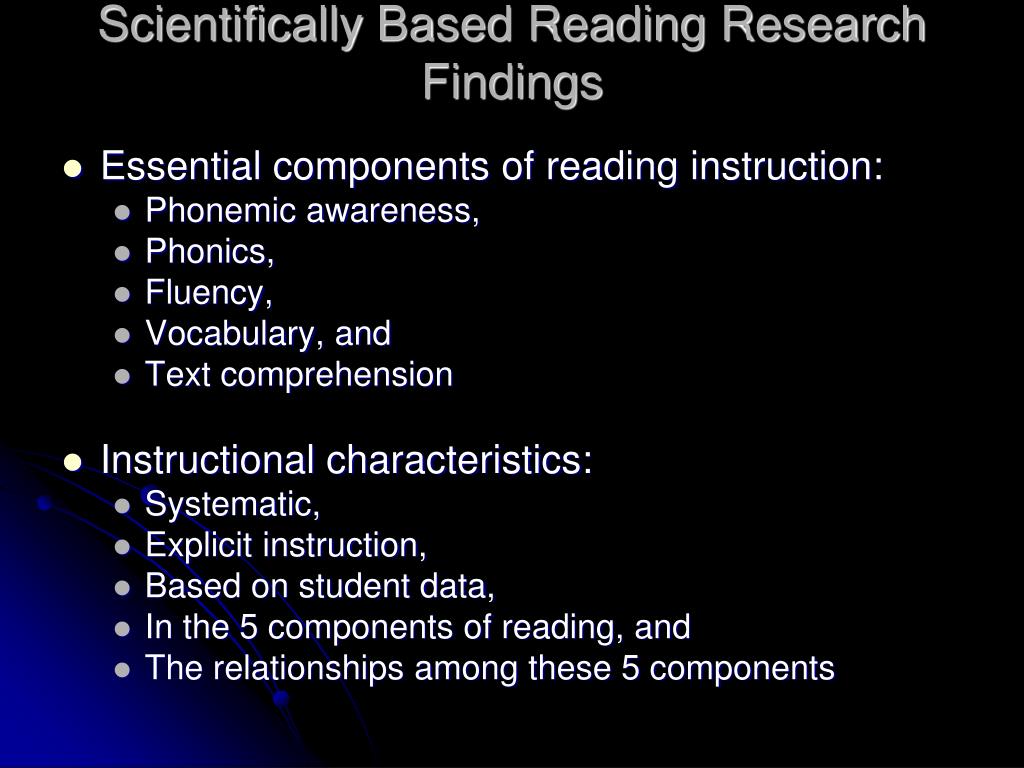 Scientifically Based Reading Research Findings

- Essential components of reading instruction:
  - Phonemic awareness,
  - Phonics,
  - Fluency,
  - Vocabulary, and
  - Text comprehension

- Instructional characteristics:
  - Systematic,
  - Explicit instruction,
  - Based on student data,
  - In the 5 components of reading, and
  - The relationships among these 5 components